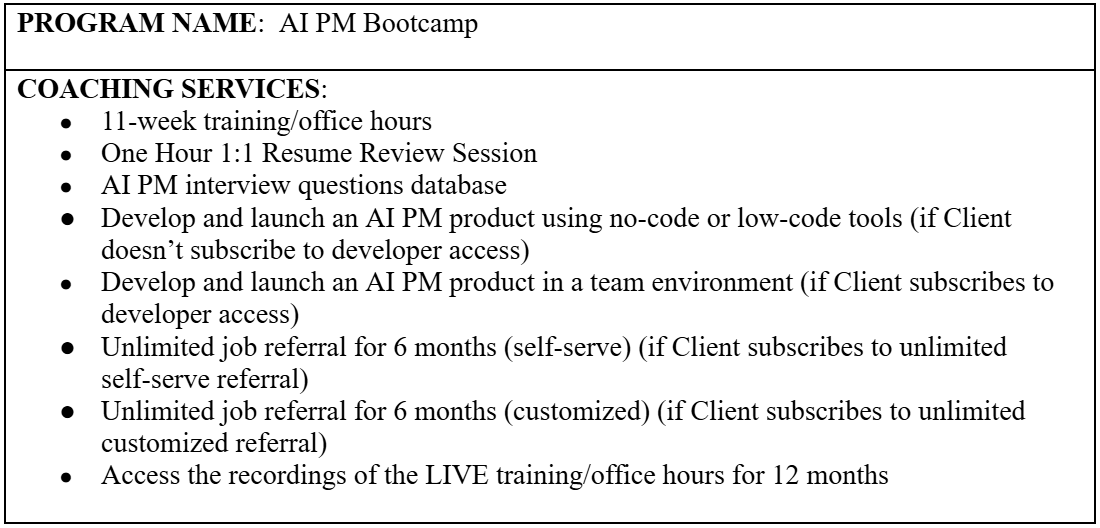 PROGRAM NAME: AI PM Bootcamp

COACHING SERVICES:
• 11-week training/office hours
• One Hour 1:1 Resume Review Session
• AI PM interview questions database
• Develop and launch an AI PM product using no-code or low-code tools (if Client doesn't subscribe to developer access)
• Develop and launch an AI PM product in a team environment (if Client subscribes to developer access)
• Unlimited job referral for 6 months (self-serve) (if Client subscribes to unlimited self-serve referral)
• Unlimited job referral for 6 months (customized) (if Client subscribes to unlimited customized referral)
• Access the recordings of the LIVE training/office hours for 12 months